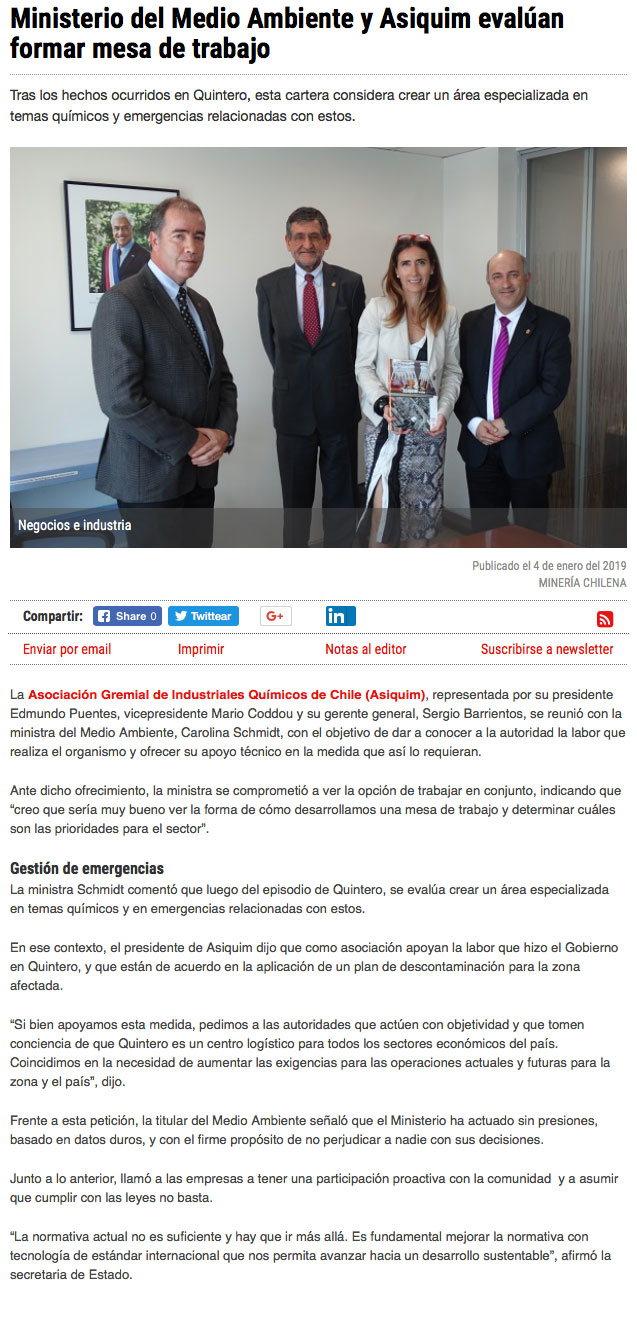 Ministerio del Medio Ambiente y Asiquim evalúan formar mesa de trabajo

Tras los hechos ocurridos en Quintero, esta cartera considera crear un área especializada en temas químicos y emergencias relacionadas con estos.

Negocios e industria

Publicado el 4 de enero del 2019
MINERÍA CHILENA

Compartir: Share 0 Twittear G+ in

Enviar por email Imprimir Notas al editor Suscribirse a newsletter

La Asociación Gremial de Industriales Químicos de Chile (Asiquim), representada por su presidente Edmundo Puentes, vicepresidente Mario Coddou y su gerente general, Sergio Barrientos, se reunió con la ministra del Medio Ambiente, Carolina Schmidt, con el objetivo de dar a conocer a la autoridad la labor que realiza el organismo y ofrecer su apoyo técnico en la medida que así lo requieran.

Ante dicho ofrecimiento, la ministra se comprometió a ver la opción de trabajar en conjunto, indicando que "creo que sería muy bueno ver la forma de cómo desarrollamos una mesa de trabajo y determinar cuáles son las prioridades para el sector".

Gestión de emergencias
La ministra Schmidt comentó que luego del episodio de Quintero, se evalúa crear un área especializada en temas químicos y en emergencias relacionadas con estos.

En ese contexto, el presidente de Asiquim dijo que como asociación apoyan la labor que hizo el Gobierno en Quintero, y que están de acuerdo en la aplicación de un plan de descontaminación para la zona afectada.

"Si bien apoyamos esta medida, pedimos a las autoridades que actúen con objetividad y que tomen conciencia de que Quintero es un centro logístico para todos los sectores económicos del país. Coincidimos en la necesidad de aumentar las exigencias para las operaciones actuales y futuras para la zona y el país", dijo.

Frente a esta petición, la titular del Medio Ambiente señaló que el Ministerio ha actuado sin presiones, basado en datos duros, y con el firme propósito de no perjudicar a nadie con sus decisiones.

Junto a lo anterior, llamó a las empresas a tener una participación proactiva con la comunidad y a asumir que cumplir con las leyes no basta.

"La normativa actual no es suficiente y hay que ir más allá. Es fundamental mejorar la normativa con tecnología de estándar internacional que nos permita avanzar hacia un desarrollo sustentable", afirmó la secretaria de Estado.